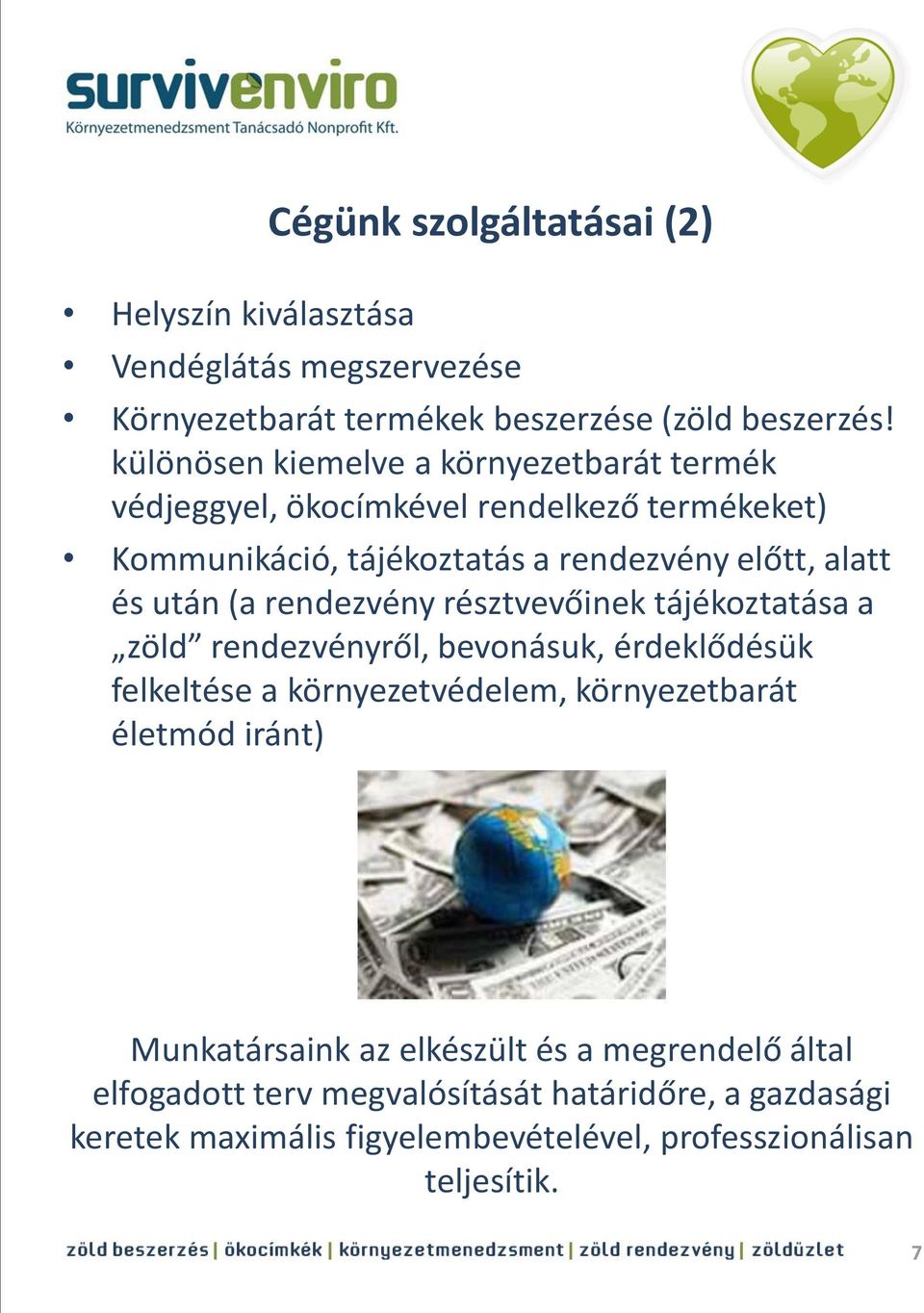 survivenviro
Környezetmenedzsment Tanácsadó Nonprofit Kft.

Cégünk szolgáltatásai (2)

• Helyszín kiválasztása
• Vendéglátás megszervezése
• Környezetbarát termékek beszerzése (zöld beszerzés! különösen kiemelve a környezetbarát termék védjeggyel, ökocímkével rendelkező termékeket)
• Kommunikáció, tájékoztatás a rendezvény előtt, alatt és után (a rendezvény résztvevőinek tájékoztatása a „zöld” rendezvényről, bevonásuk, érdeklődésük felkeltése a környezetvédelem, környezetbarát életmód iránt)

Munkatársaink az elkészült és a megrendelő által elfogadott terv megvalósítását határidőre, a gazdasági keretek maximális figyelembevételével, professzionálisan teljesítik.

zöld beszerzés | ökocímkék | környezetmenedzsment | zöld rendezvény | zöldüzlet 7